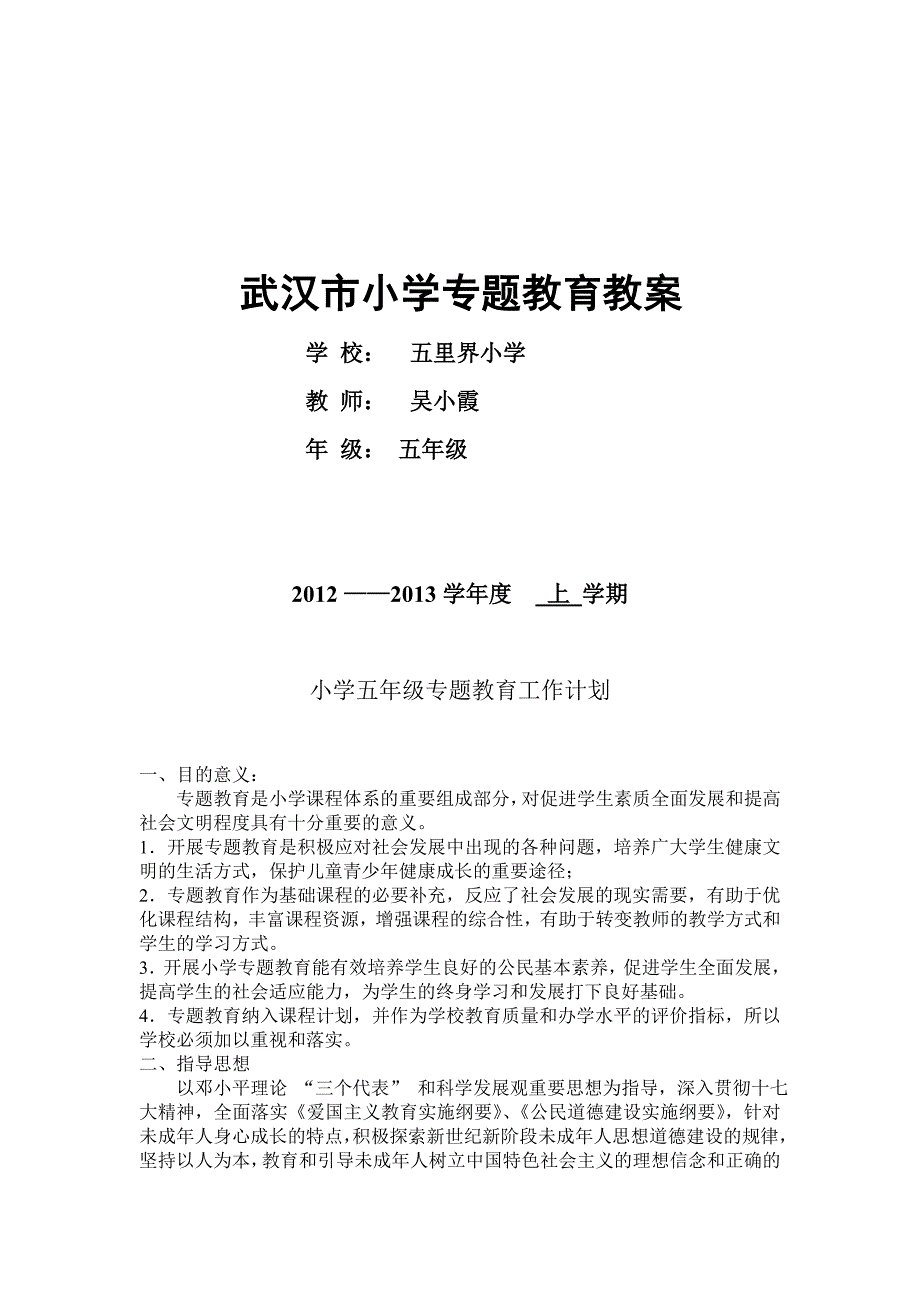 武汉市小学专题教育教案

学 校： 五里界小学

教 师： 吴小霞

年 级： 五年级

2012 ——2013 学年度 上 学期

小学五年级专题教育工作计划

一、目的意义：

专题教育是小学课程体系的重要组成部分，对促进学生素质全面发展和提高社会文明程度具有十分重要的意义。

1．开展专题教育是积极应对社会发展中出现的各种问题，培养广大学生健康文明的生活方式，保护儿童青少年健康成长的重要途径；

2．专题教育作为基础课程的必要补充，反应了社会发展的现实需要，有助于优化课程结构，丰富课程资源，增强课程的综合性，有助于转变教师的教学方式和学生的学习方式。

3．开展小学专题教育能有效培养学生良好的公民基本素养，促进学生全面发展，提高学生的社会适应能力，为学生的终身学习和发展打下良好基础。

4．专题教育纳入课程计划，并作为学校教育质量和办学水平的评价指标，所以学校必须加以重视和落实。

二、指导思想

以邓小平理论 “三个代表” 和科学发展观重要思想为指导，深入贯彻十七大精神，全面落实《爱国主义教育实施纲要》、《公民道德建设实施纲要》，针对未成年人身心成长的特点，积极探索新世纪新阶段未成年人思想道德建设的规律，坚持以人为本，教育和引导未成年人树立中国特色社会主义的理想信念和正确的